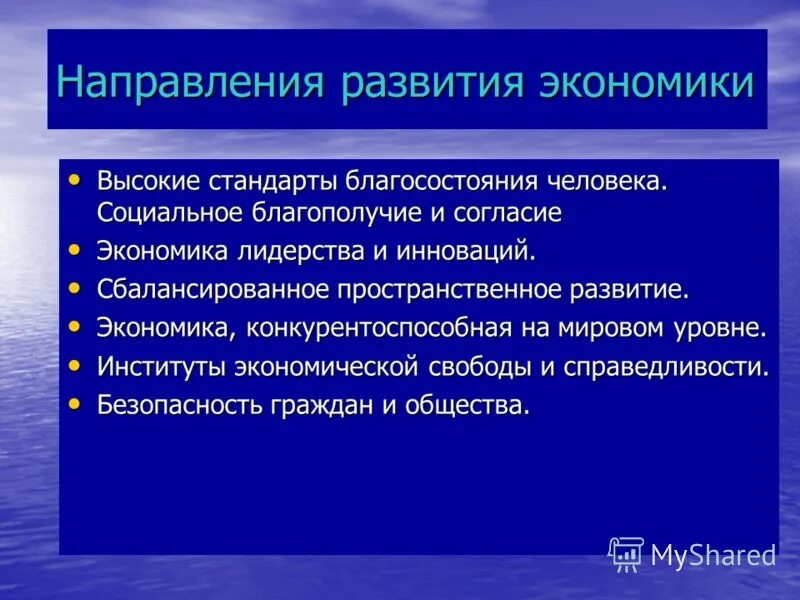 Направления развития экономики

• Высокие стандарты благосостояния человека. Социальное благополучие и согласие
• Экономика лидерства и инноваций.
• Сбалансированное пространственное развитие.
• Экономика, конкурентоспособная на мировом уровне.
• Институты экономической свободы и справедливости.
• Безопасность граждан и общества.

MyShared